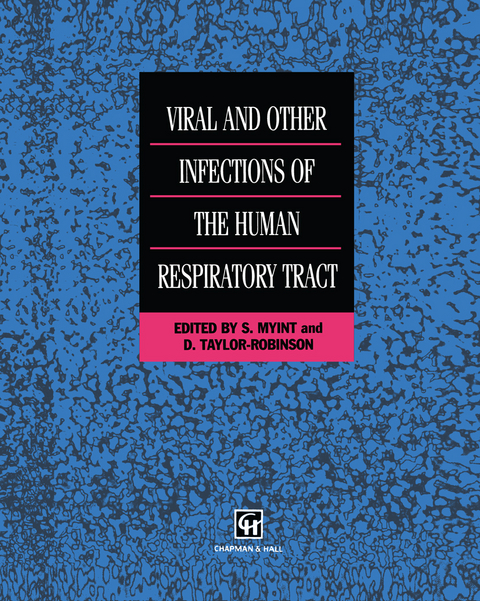 VIRAL AND OTHER INFECTIONS OF THE HUMAN RESPIRATORY TRACT

EDITED BY S. MYINT and D. TAYLOR-ROBINSON

CH

CHAPMAN & HALL